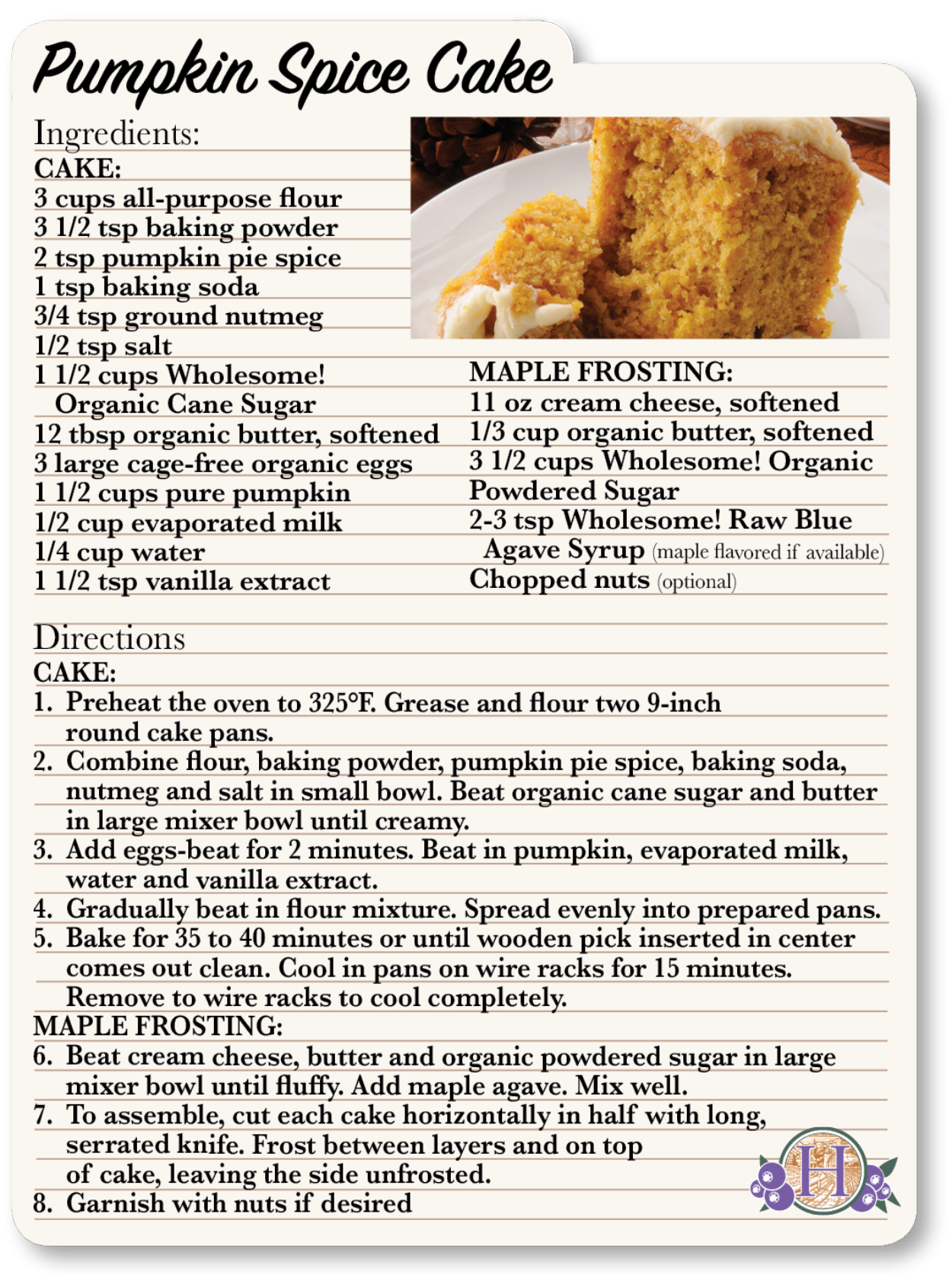 Pumpkin Spice Cake

Ingredients:
CAKE:
3 cups all-purpose flour
3 1/2 tsp baking powder
2 tsp pumpkin pie spice
1 tsp baking soda
3/4 tsp ground nutmeg
1/2 tsp salt
1 1/2 cups Wholesome! Organic Cane Sugar
12 tbsp organic butter, softened
3 large cage-free organic eggs
1 1/2 cups pure pumpkin
1/2 cup evaporated milk
1/4 cup water
1 1/2 tsp vanilla extract

MAPLE FROSTING:
11 oz cream cheese, softened
1/3 cup organic butter, softened
3 1/2 cups Wholesome! Organic Powdered Sugar
2-3 tsp Wholesome! Raw Blue Agave Syrup (maple flavored if available)
Chopped nuts (optional)

Directions
CAKE:
1. Preheat the oven to 325°F. Grease and flour two 9-inch round cake pans.
2. Combine flour, baking powder, pumpkin pie spice, baking soda, nutmeg and salt in small bowl. Beat organic cane sugar and butter in large mixer bowl until creamy.
3. Add eggs-beat for 2 minutes. Beat in pumpkin, evaporated milk, water and vanilla extract.
4. Gradually beat in flour mixture. Spread evenly into prepared pans.
5. Bake for 35 to 40 minutes or until wooden pick inserted in center comes out clean. Cool in pans on wire racks for 15 minutes. Remove to wire racks to cool completely.
MAPLE FROSTING:
6. Beat cream cheese, butter and organic powdered sugar in large mixer bowl until fluffy. Add maple agave. Mix well.
7. To assemble, cut each cake horizontally in half with long, serrated knife. Frost between layers and on top of cake, leaving the side unfrosted.
8. Garnish with nuts if desired

H